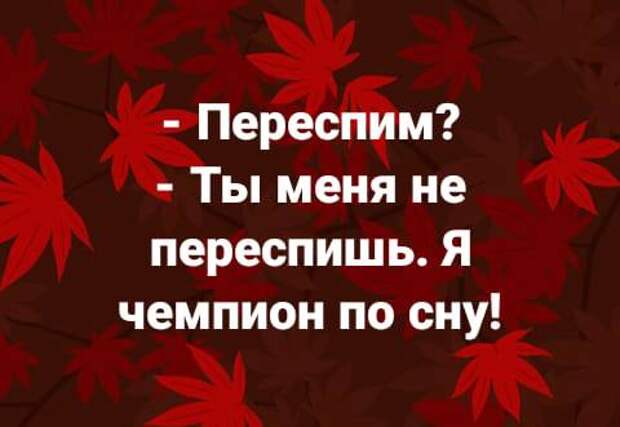 - Переспим?
- Ты меня не переспишь. Я чемпион по сну!